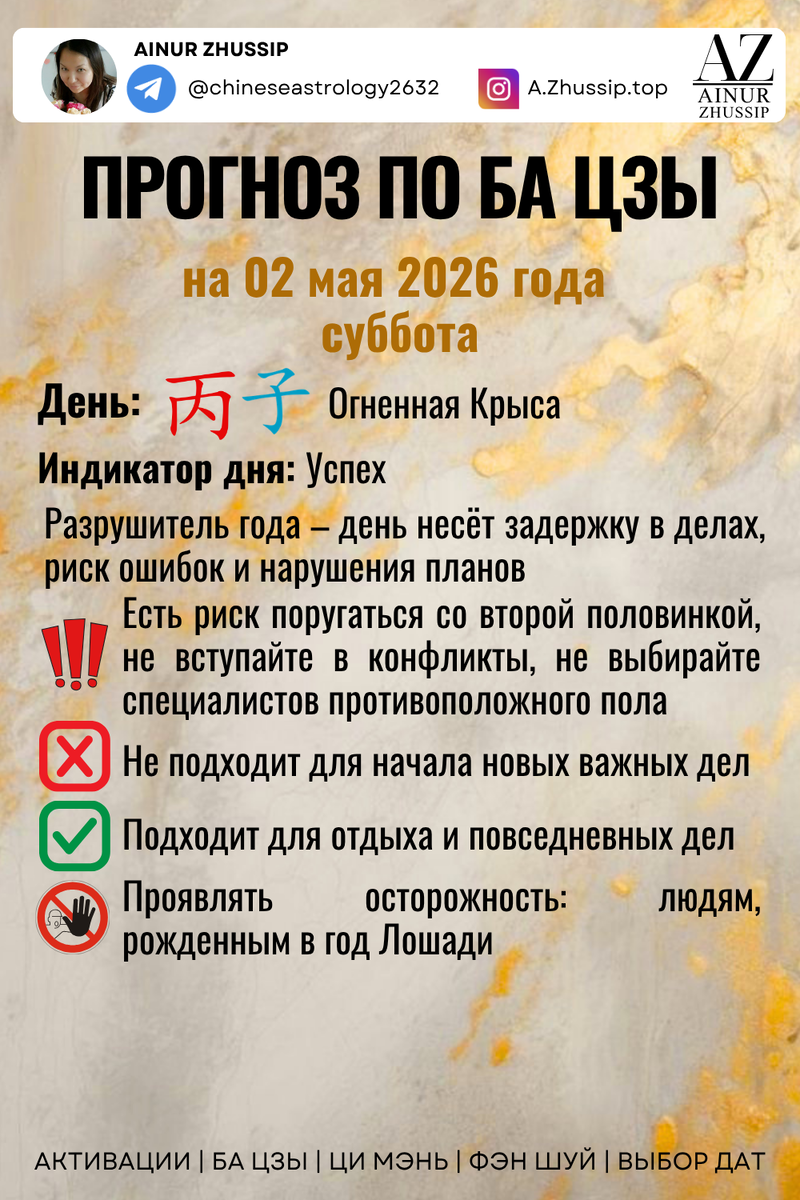 AINUR ZHUSSIP

@chineseastrology2632

A.Zhussip.top

AZ
AINUR
ZHUSSIP

ПРОГНОЗ ПО БА ЦЗЫ

на 02 мая 2026 года
суббота

День: 丙子 Огненная Крыса

Индикатор дня: Успех

Разрушитель года – день несёт задержку в делах, риск ошибок и нарушения планов

Есть риск поругаться со второй половинкой, не вступайте в конфликты, не выбирайте специалистов противоположного пола

Не подходит для начала новых важных дел

Подходит для отдыха и повседневных дел

Проявлять осторожность: людям, рожденным в год Лошади

АКТИВАЦИИ | БА ЦЗЫ | ЦИ МЭНЬ | ФЭН ШУЙ | ВЫБОР ДАТ